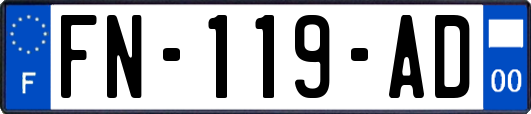 F

FN-119-AD

00